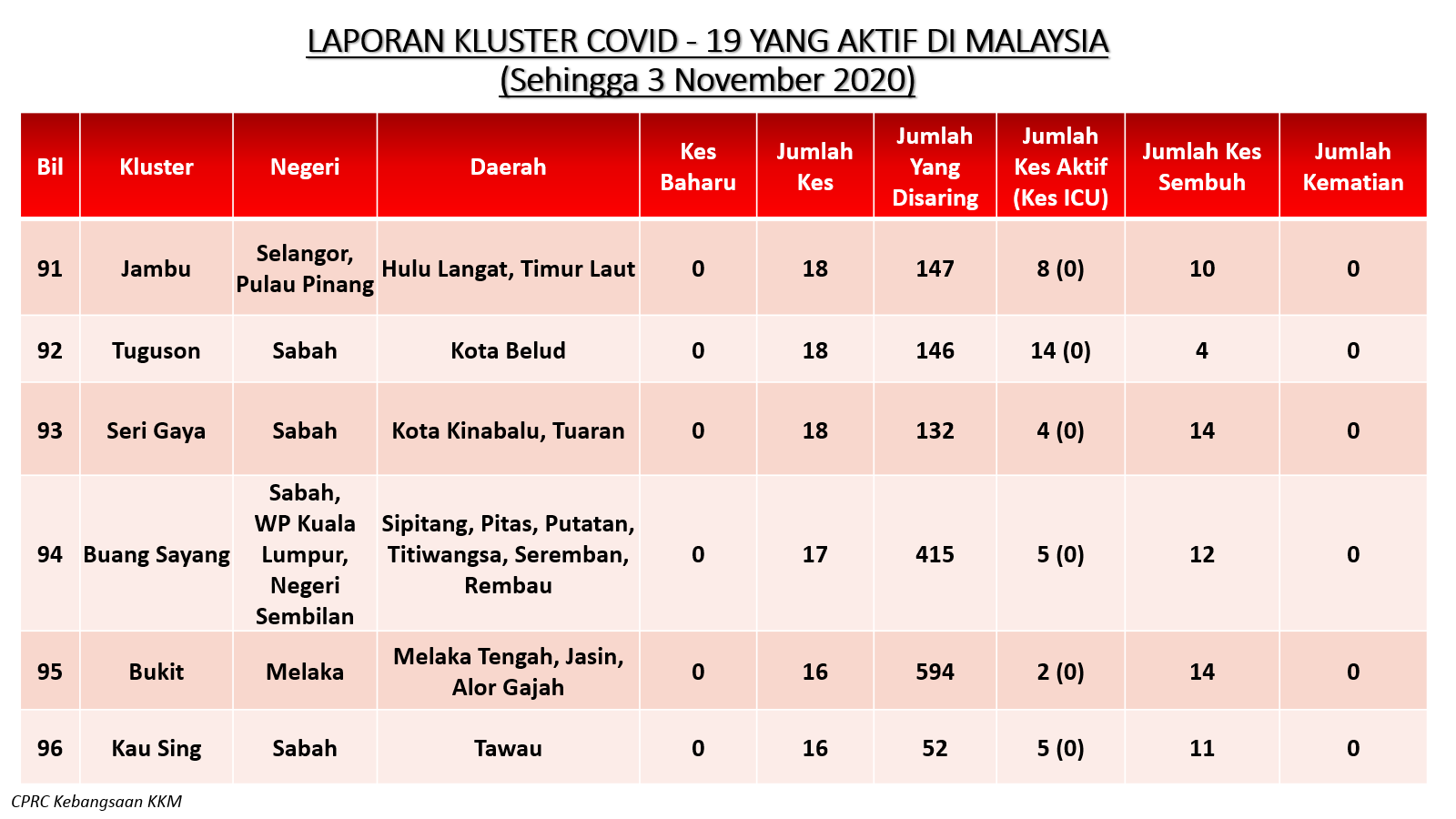 LAPORAN KLUSTER COVID - 19 YANG AKTIF DI MALAYSIA
(Sehingga 3 November 2020)

| Bil | Kluster | Negeri | Daerah | Kes Baharu | Jumlah Kes | Jumlah Yang Disaring | Jumlah Kes Aktif (Kes ICU) | Jumlah Kes Sembuh | Jumlah Kematian |
|---|---|---|---|---|---|---|---|---|---|
| 91 | Jambu | Selangor, Pulau Pinang | Hulu Langat, Timur Laut | 0 | 18 | 147 | 8 (0) | 10 | 0 |
| 92 | Tuguson | Sabah | Kota Belud | 0 | 18 | 146 | 14 (0) | 4 | 0 |
| 93 | Seri Gaya | Sabah | Kota Kinabalu, Tuaran | 0 | 18 | 132 | 4 (0) | 14 | 0 |
| 94 | Buang Sayang | Sabah, WP Kuala Lumpur, Negeri Sembilan | Sipitang, Pitas, Putatan, Titiwangsa, Seremban, Rembau | 0 | 17 | 415 | 5 (0) | 12 | 0 |
| 95 | Bukit | Melaka | Melaka Tengah, Jasin, Alor Gajah | 0 | 16 | 594 | 2 (0) | 14 | 0 |
| 96 | Kau Sing | Sabah | Tawau | 0 | 16 | 52 | 5 (0) | 11 | 0 |

CPRC Kebangsaan KKM